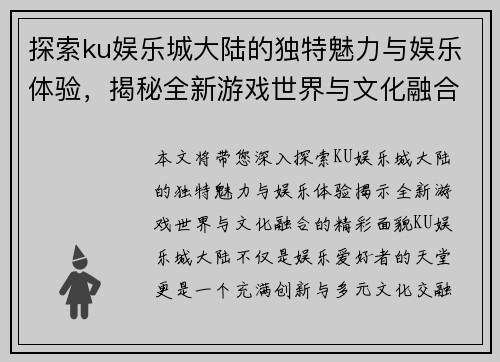 探索ku娱乐城大陆的独特魅力与娱乐体验，揭秘全新游戏世界与文化融合

本文将带您深入探索KU娱乐城大陆的独特魅力与娱乐体验揭示全新游戏世界与文化融合的精彩面貌KU娱乐城大陆不仅是娱乐爱好者的天堂更是一个充满创新与多元文化交融